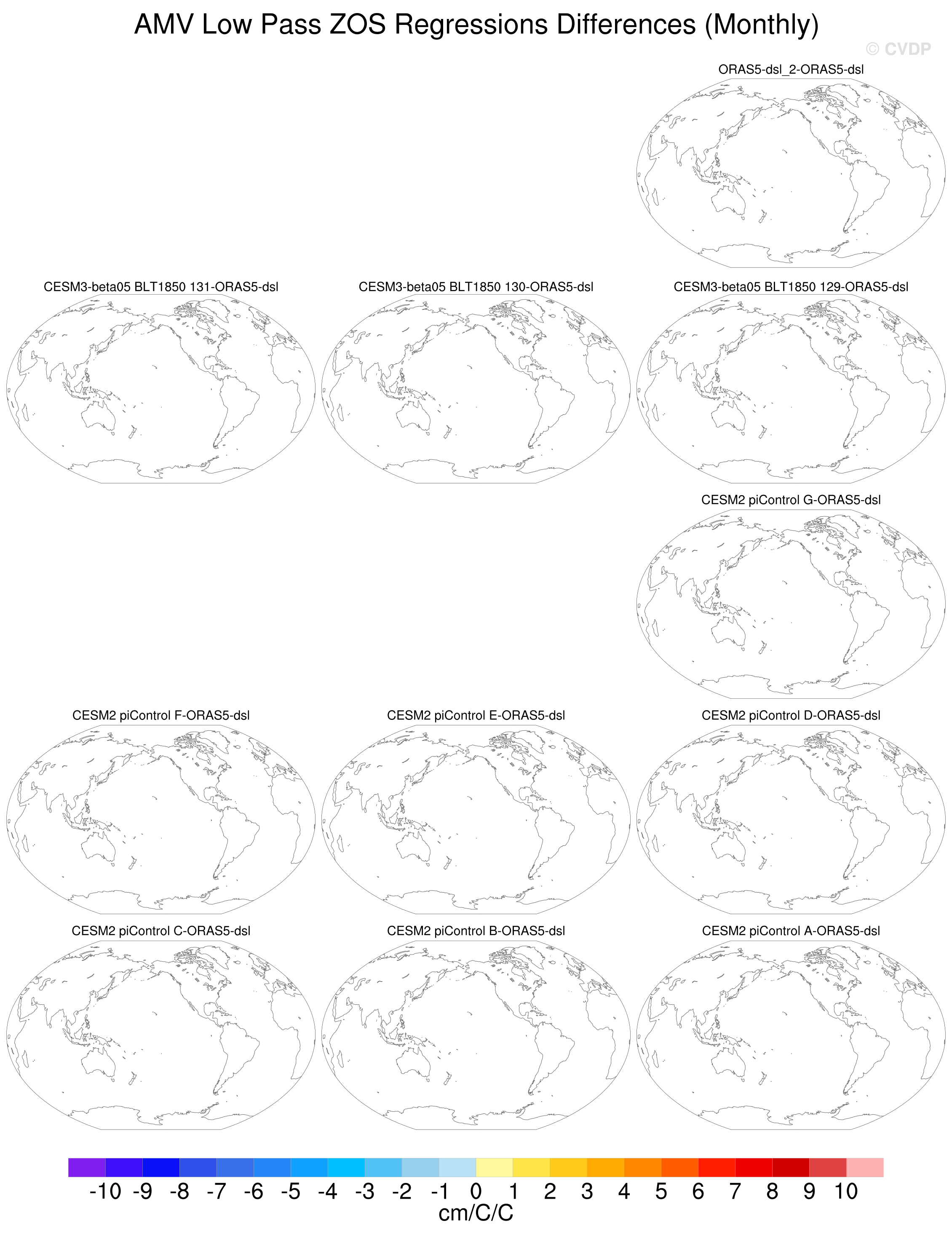 AMV Low Pass ZOS Regressions Differences (Monthly)

© CVDP

ORAS5-dsl_2-ORAS5-dsl

CESM3-beta05 BLT1850 131-ORAS5-dsl

CESM3-beta05 BLT1850 130-ORAS5-dsl

CESM3-beta05 BLT1850 129-ORAS5-dsl

CESM2 piControl G-ORAS5-dsl

CESM2 piControl F-ORAS5-dsl

CESM2 piControl E-ORAS5-dsl

CESM2 piControl D-ORAS5-dsl

CESM2 piControl C-ORAS5-dsl

CESM2 piControl B-ORAS5-dsl

CESM2 piControl A-ORAS5-dsl

-10 -9 -8 -7 -6 -5 -4 -3 -2 -1 0 1 2 3 4 5 6 7 8 9 10

cm/C/C